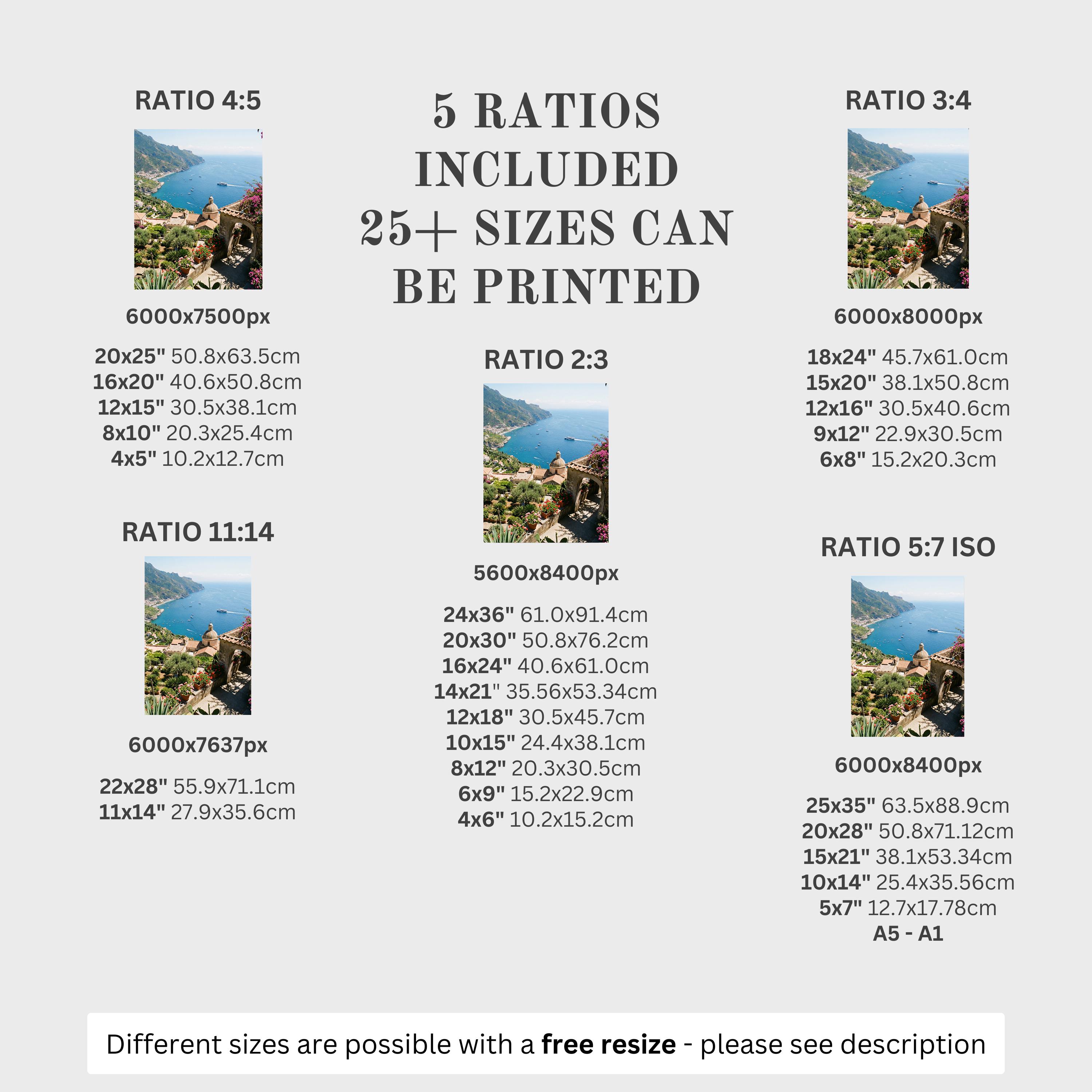 5 RATIOS INCLUDED 25+ SIZES CAN BE PRINTED

RATIO 4:5

6000x7500px

20x25" 50.8x63.5cm
16x20" 40.6x50.8cm
12x15" 30.5x38.1cm
8x10" 20.3x25.4cm
4x5" 10.2x12.7cm

RATIO 11:14

6000x7637px

22x28" 55.9x71.1cm
11x14" 27.9x35.6cm

RATIO 2:3

5600x8400px

24x36" 61.0x91.4cm
20x30" 50.8x76.2cm
16x24" 40.6x61.0cm
14x21" 35.56x53.34cm
12x18" 30.5x45.7cm
10x15" 24.4x38.1cm
8x12" 20.3x30.5cm
6x9" 15.2x22.9cm
4x6" 10.2x15.2cm

RATIO 3:4

6000x8000px

18x24" 45.7x61.0cm
15x20" 38.1x50.8cm
12x16" 30.5x40.6cm
9x12" 22.9x30.5cm
6x8" 15.2x20.3cm

RATIO 5:7 ISO

6000x8400px

25x35" 63.5x88.9cm
20x28" 50.8x71.12cm
15x21" 38.1x53.34cm
10x14" 25.4x35.56cm
5x7" 12.7x17.78cm
A5 - A1

Different sizes are possible with a free resize - please see description